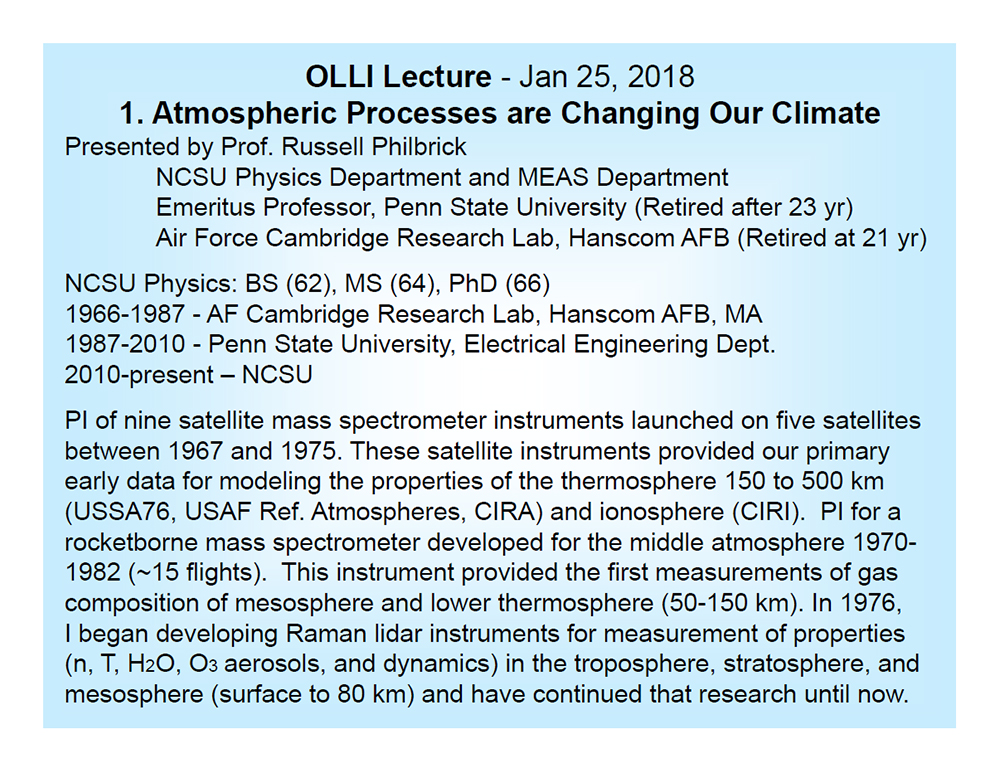 OLLI Lecture - Jan 25, 2018
1. Atmospheric Processes are Changing Our Climate
Presented by Prof. Russell Philbrick
NCSU Physics Department and MEAS Department
Emeritus Professor, Penn State University (Retired after 23 yr)
Air Force Cambridge Research Lab, Hanscom AFB (Retired at 21 yr)

NCSU Physics: BS (62), MS (64), PhD (66)
1966-1987 - AF Cambridge Research Lab, Hanscom AFB, MA
1987-2010 - Penn State University, Electrical Engineering Dept.
2010-present – NCSU

PI of nine satellite mass spectrometer instruments launched on five satellites between 1967 and 1975. These satellite instruments provided our primary early data for modeling the properties of the thermosphere 150 to 500 km (USSA76, USAF Ref. Atmospheres, CIRA) and ionosphere (CIRI). PI for a rocketborne mass spectrometer developed for the middle atmosphere 1970-1982 (~15 flights). This instrument provided the first measurements of gas composition of mesosphere and lower thermosphere (50-150 km). In 1976, I began developing Raman lidar instruments for measurement of properties (n, T, $H_2O$, $O_3$ aerosols, and dynamics) in the troposphere, stratosphere, and mesosphere (surface to 80 km) and have continued that research until now.